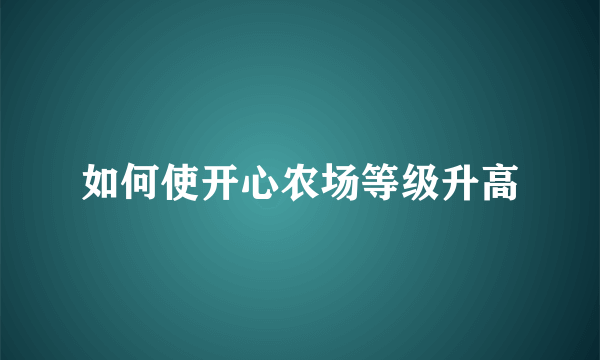 如何使开心农场等级升高